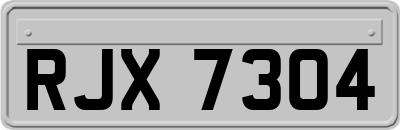 RJX 7304